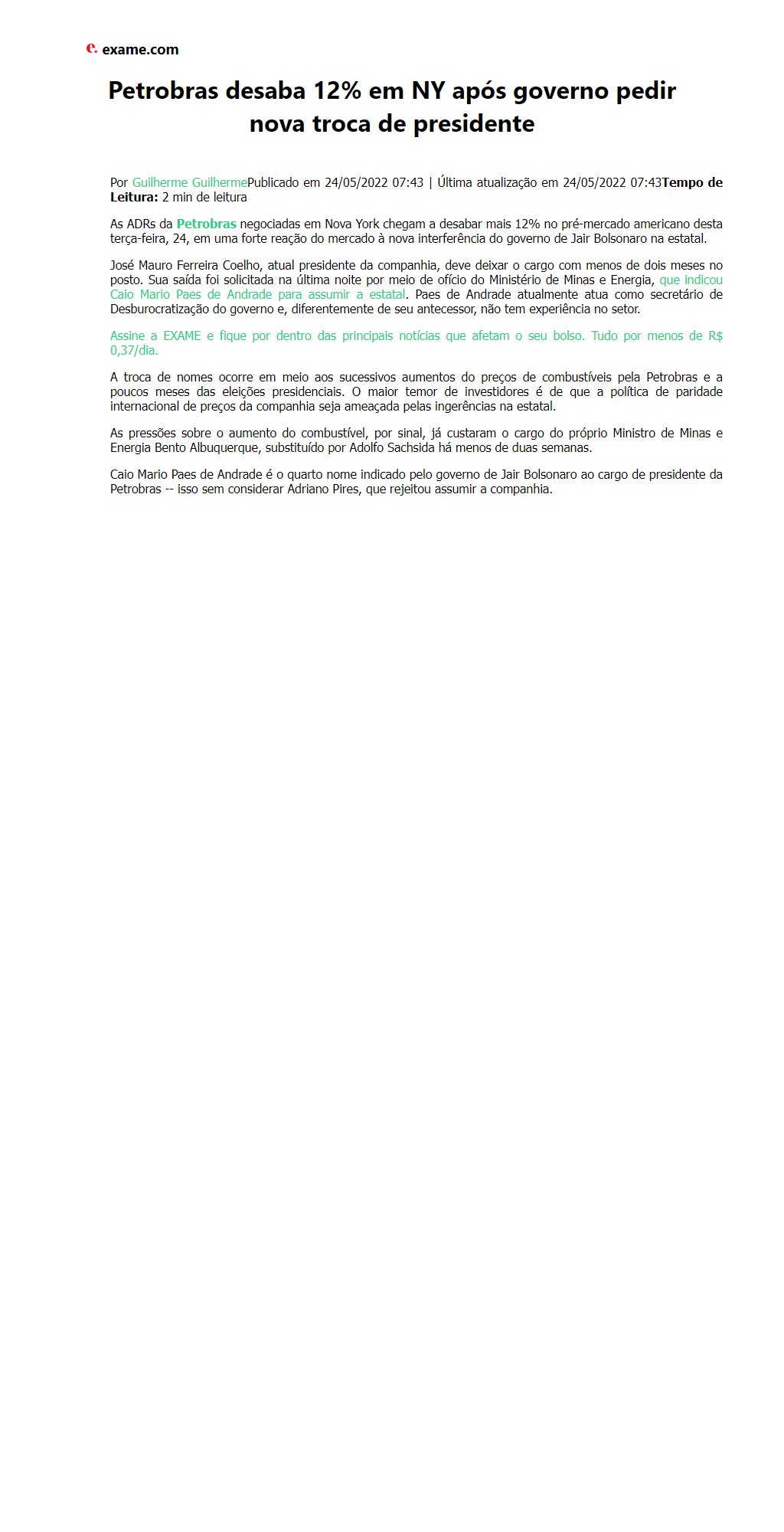 e. exame.com

Petrobras desaba 12% em NY após governo pedir nova troca de presidente

Por Guilherme GuilhermePublicado em 24/05/2022 07:43 | Última atualização em 24/05/2022 07:43Tempo de Leitura: 2 min de leitura

As ADRs da Petrobras negociadas em Nova York chegam a desabar mais 12% no pré-mercado americano desta terça-feira, 24, em uma forte reação do mercado à nova interferência do governo de Jair Bolsonaro na estatal.

José Mauro Ferreira Coelho, atual presidente da companhia, deve deixar o cargo com menos de dois meses no posto. Sua saída foi solicitada na última noite por meio de ofício do Ministério de Minas e Energia, que indicou Caio Mario Paes de Andrade para assumir a estatal. Paes de Andrade atualmente atua como secretário de Desburocratização do governo e, diferentemente de seu antecessor, não tem experiência no setor.

Assine a EXAME e fique por dentro das principais notícias que afetam o seu bolso. Tudo por menos de R$ 0,37/dia.

A troca de nomes ocorre em meio aos sucessivos aumentos do preços de combustíveis pela Petrobras e a poucos meses das eleições presidenciais. O maior temor de investidores é de que a política de paridade internacional de preços da companhia seja ameaçada pelas ingerências na estatal.

As pressões sobre o aumento do combustível, por sinal, já custaram o cargo do próprio Ministro de Minas e Energia Bento Albuquerque, substituído por Adolfo Sachsida há menos de duas semanas.

Caio Mario Paes de Andrade é o quarto nome indicado pelo governo de Jair Bolsonaro ao cargo de presidente da Petrobras -- isso sem considerar Adriano Pires, que rejeitou assumir a companhia.